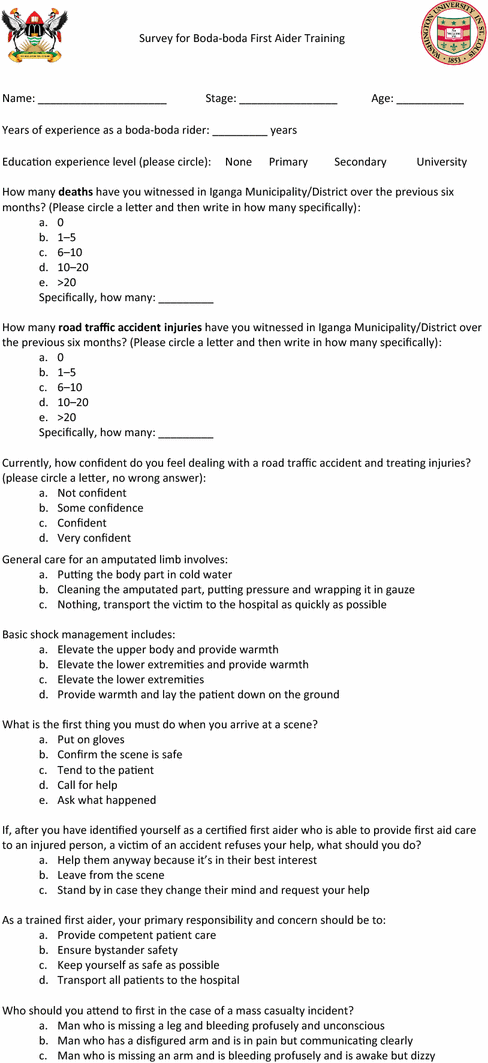 Survey for Boda-boda First Aider Training

WASHINGTON UNIVERSITY IN ST. LOUIS 1853

Name: ____________________ Stage: ________________ Age: ___________

Years of experience as a boda-boda rider: _________ years

Education experience level (please circle): None Primary Secondary University

How many **deaths** have you witnessed in Iganga Municipality/District over the previous six months? (Please circle a letter and then write in how many specifically):
a. 0
b. 1–5
c. 6–10
d. 10–20
e. >20
Specifically, how many: _________

How many **road traffic accident injuries** have you witnessed in Iganga Municipality/District over the previous six months? (Please circle a letter and then write in how many specifically):
a. 0
b. 1–5
c. 6–10
d. 10–20
e. >20
Specifically, how many: _________

Currently, how confident do you feel dealing with a road traffic accident and treating injuries? (please circle a letter, no wrong answer):
a. Not confident
b. Some confidence
c. Confident
d. Very confident

General care for an amputated limb involves:
a. Putting the body part in cold water
b. Cleaning the amputated part, putting pressure and wrapping it in gauze
c. Nothing, transport the victim to the hospital as quickly as possible

Basic shock management includes:
a. Elevate the upper body and provide warmth
b. Elevate the lower extremities and provide warmth
c. Elevate the lower extremities
d. Provide warmth and lay the patient down on the ground

What is the first thing you must do when you arrive at a scene?
a. Put on gloves
b. Confirm the scene is safe
c. Tend to the patient
d. Call for help
e. Ask what happened

If, after you have identified yourself as a certified first aider who is able to provide first aid care to an injured person, a victim of an accident refuses your help, what should you do?
a. Help them anyway because it's in their best interest
b. Leave from the scene
c. Stand by in case they change their mind and request your help

As a trained first aider, your primary responsibility and concern should be to:
a. Provide competent patient care
b. Ensure bystander safety
c. Keep yourself as safe as possible
d. Transport all patients to the hospital

Who should you attend to first in the case of a mass casualty incident?
a. Man who is missing a leg and bleeding profusely and unconscious
b. Man who has a disfigured arm and is in pain but communicating clearly
c. Man who is missing an arm and is bleeding profusely and is awake but dizzy